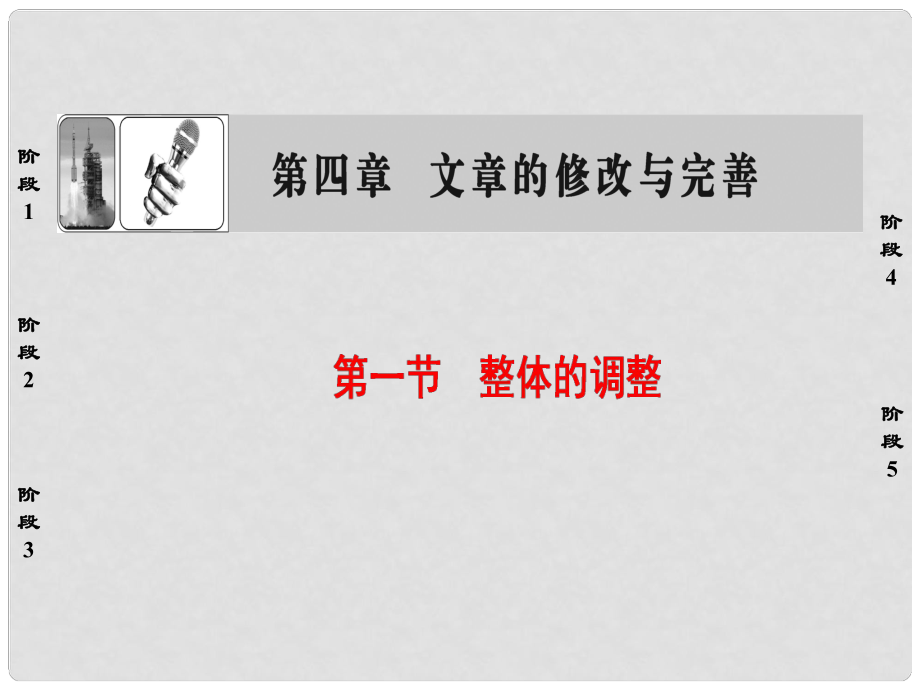 阶段1

阶段2

阶段3

第四章　文章的修改与完善

第一节　整体的调整

阶段4

阶段5